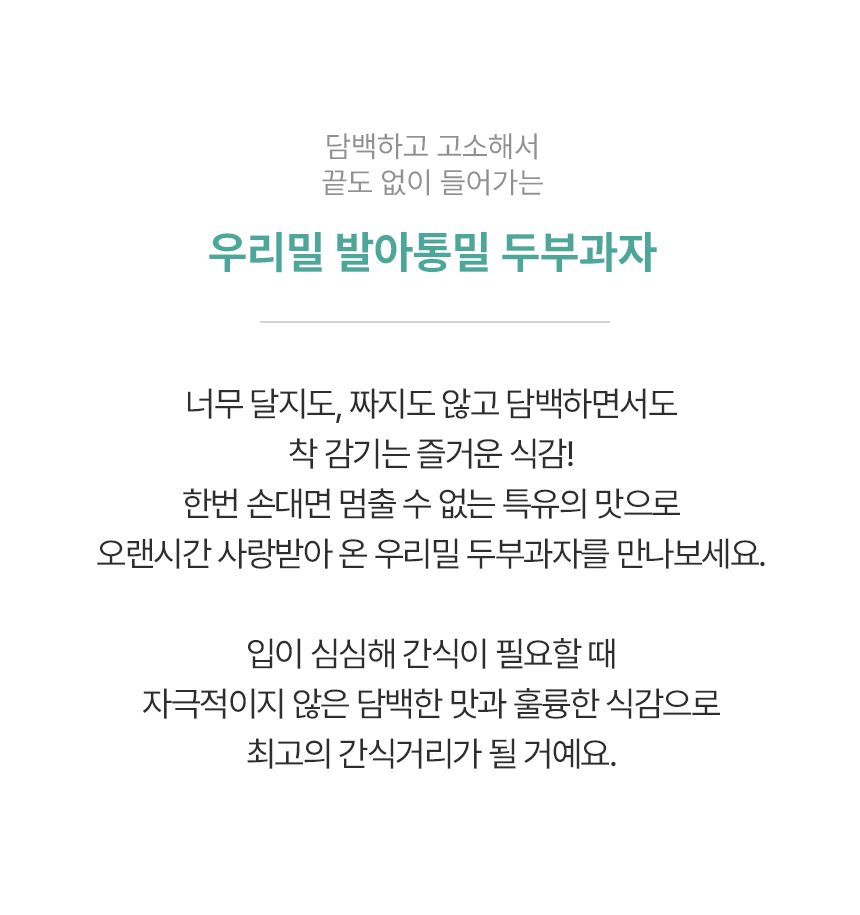 담백하고 고소해서
끝도 없이 들어가는

우리밀 발아통밀 두부과자

너무 달지도, 짜지도 않고 담백하면서도
착 감기는 즐거운 식감!
한번 손대면 멈출 수 없는 특유의 맛으로
오랜시간 사랑받아 온 우리밀 두부과자를 만나보세요.

입이 심심해 간식이 필요할 때
자극적이지 않은 담백한 맛과 훌륭한 식감으로
최고의 간식거리가 될 거예요.